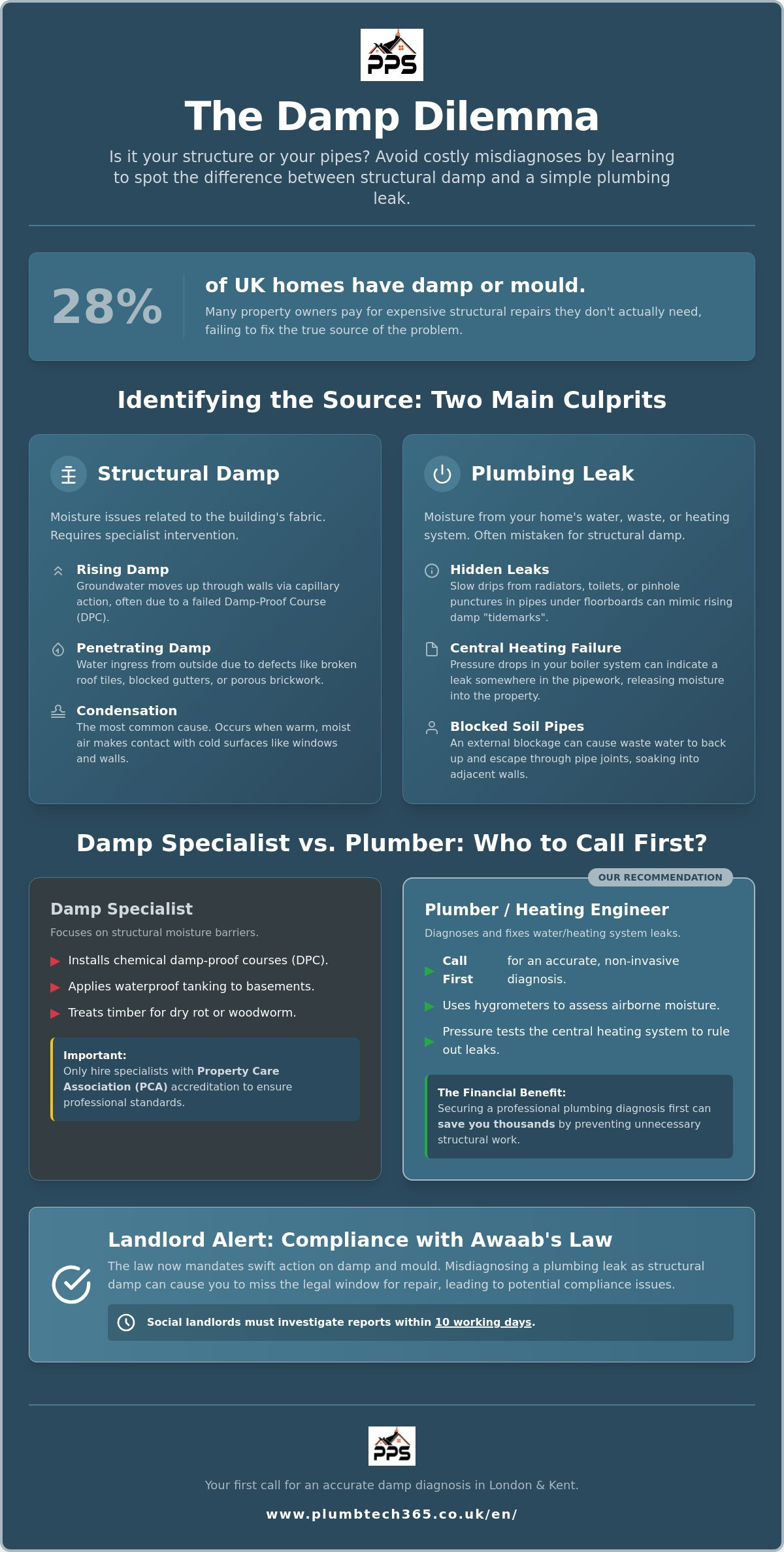 PPS

The Damp Dilemma

Is it your structure or your pipes? Avoid costly misdiagnoses by learning to spot the difference between structural damp and a simple plumbing leak.

28%

of UK homes have damp or mould.

Many property owners pay for expensive structural repairs they don't actually need, failing to fix the true source of the problem.

Identifying the Source: Two Main Culprits

Structural Damp

Moisture issues related to the building's fabric. Requires specialist intervention.

Rising Damp
Groundwater moves up through walls via capillary action, often due to a failed Damp-Proof Course (DPC).

Penetrating Damp
Water ingress from outside due to defects like broken roof tiles, blocked gutters, or porous brickwork.

Condensation
The most common cause. Occurs when warm, moist air makes contact with cold surfaces like windows and walls.

Plumbing Leak

Moisture from your home's water, waste, or heating system. Often mistaken for structural damp.

Hidden Leaks
Slow drips from radiators, toilets, or pinhole punctures in pipes under floorboards can mimic rising damp "tidemarks".

Central Heating Failure
Pressure drops in your boiler system can indicate a leak somewhere in the pipework, releasing moisture into the property.

Blocked Soil Pipes
An external blockage can cause waste water to back up and escape through pipe joints, soaking into adjacent walls.

Damp Specialist vs. Plumber: Who to Call First?

Damp Specialist

Focuses on structural moisture barriers.

Installs chemical damp-proof courses (DPC).
Applies waterproof tanking to basements.
Treats timber for dry rot or woodworm.

Important:
Only hire specialists with Property Care Association (PCA) accreditation to ensure professional standards.

OUR RECOMMENDATION

Plumber / Heating Engineer

Diagnoses and fixes water/heating system leaks.

Call First for an accurate, non-invasive diagnosis.
Uses hygrometers to assess airborne moisture.
Pressure tests the central heating system to rule out leaks.

The Financial Benefit:
Securing a professional plumbing diagnosis first can save you thousands by preventing unnecessary structural work.

Landlord Alert: Compliance with Awaab's Law

The law now mandates swift action on damp and mould. Misdiagnosing a plumbing leak as structural damp can cause you to miss the legal window for repair, leading to potential compliance issues.

Social landlords must investigate reports within 10 working days.

PPS

Your first call for an accurate damp diagnosis in London & Kent.

www.plumbtech365.co.uk/en/